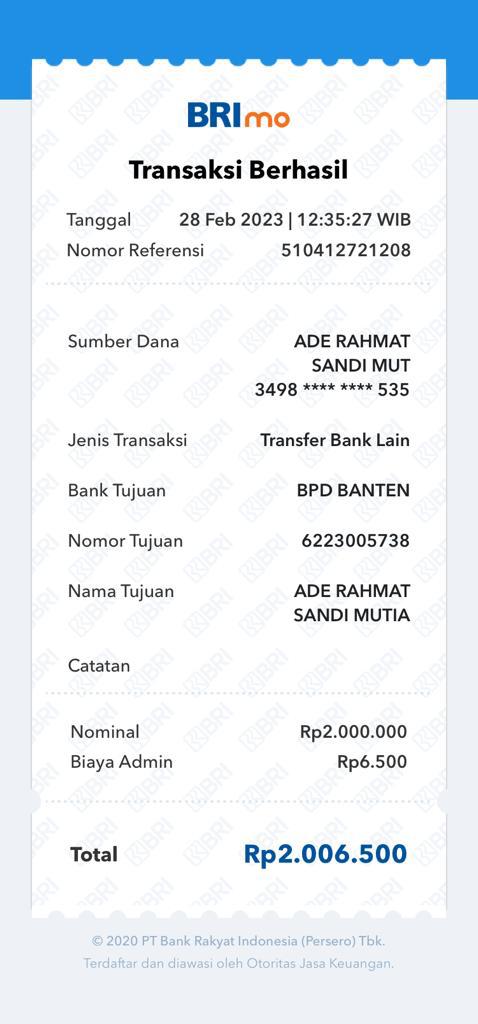 BRImo

Transaksi Berhasil

Tanggal 28 Feb 2023 | 12:35:27 WIB
Nomor Referensi 510412721208

Sumber Dana ADE RAHMAT SANDI MUT 3498 **** **** 535

Jenis Transaksi Transfer Bank Lain

Bank Tujuan BPD BANTEN

Nomor Tujuan 6223005738

Nama Tujuan ADE RAHMAT SANDI MUTIA

Catatan

Nominal Rp2.000.000
Biaya Admin Rp6.500

Total Rp2.006.500

© 2020 PT Bank Rakyat Indonesia (Persero) Tbk.
Terdaftar dan diawasi oleh Otoritas Jasa Keuangan.